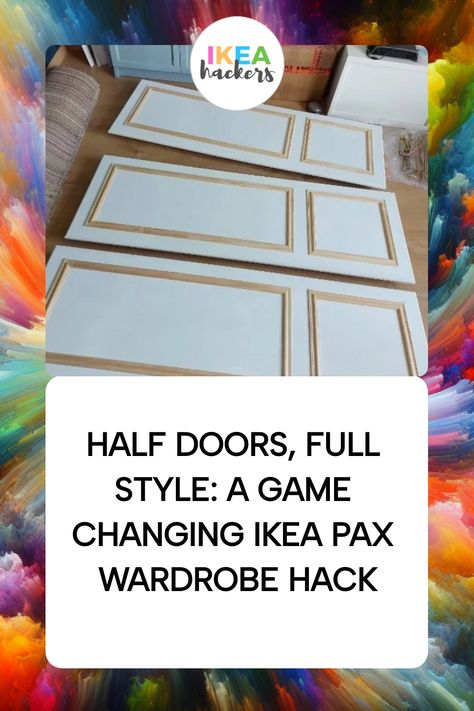 IKEA hackers

HALF DOORS, FULL STYLE: A GAME CHANGING IKEA PAX WARDROBE HACK